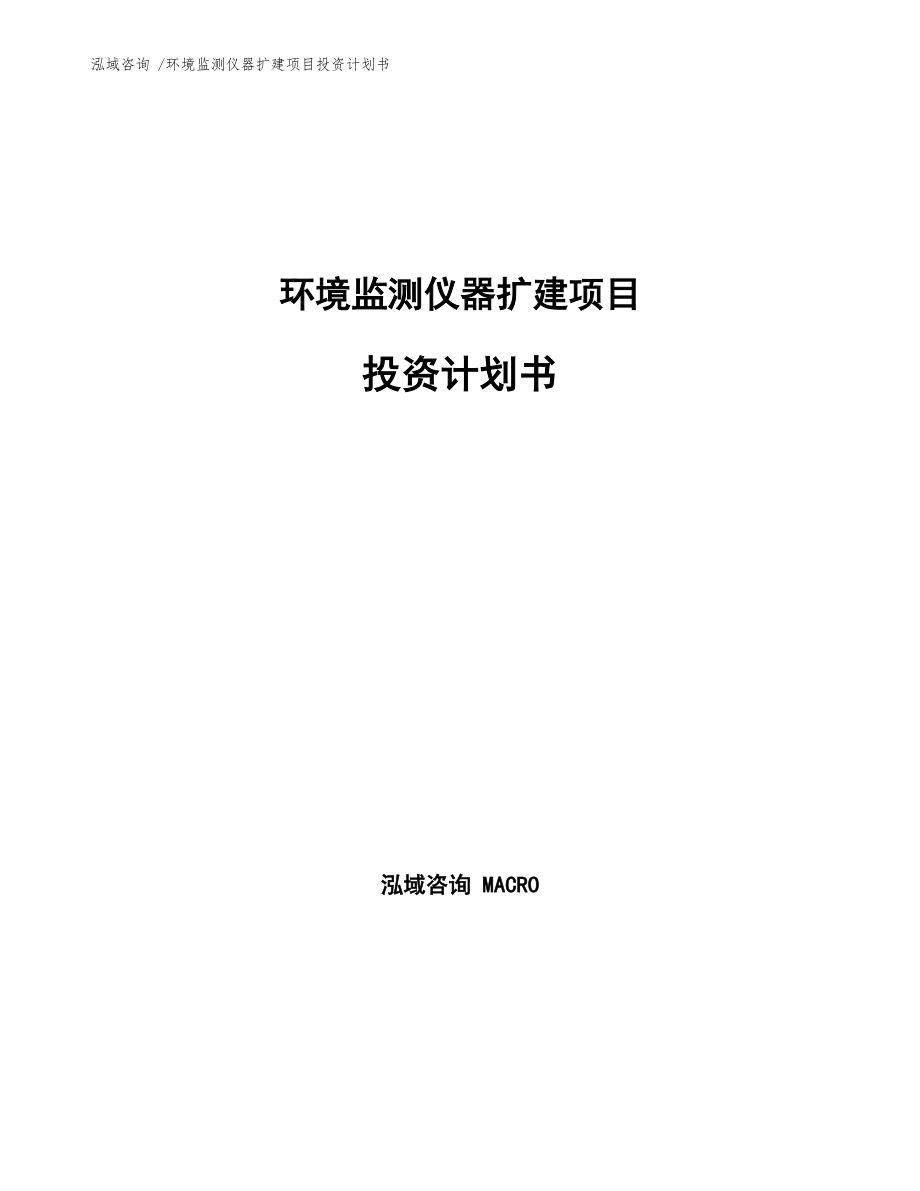 泓域咨询 /环境监测仪器扩建项目投资计划书

环境监测仪器扩建项目

投资计划书

泓域咨询 MACRO